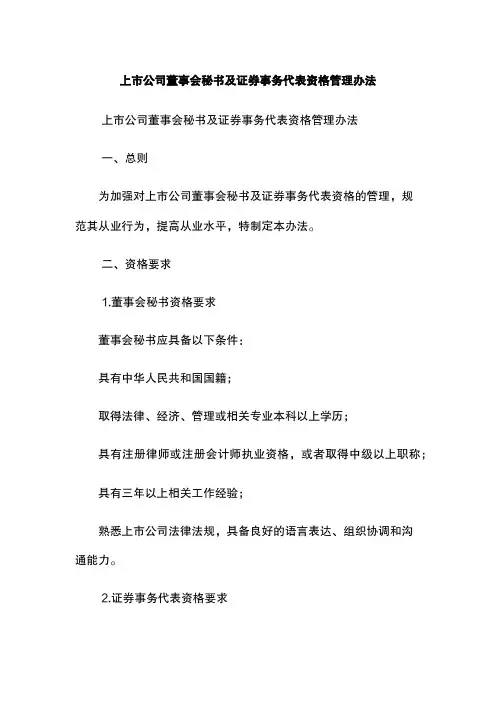 上市公司董事会秘书及证券事务代表资格管理办法

上市公司董事会秘书及证券事务代表资格管理办法

一、总则

为加强对上市公司董事会秘书及证券事务代表资格的管理，规范其从业行为，提高从业水平，特制定本办法。

二、资格要求

1.董事会秘书资格要求

董事会秘书应具备以下条件：

具有中华人民共和国国籍；

取得法律、经济、管理或相关专业本科以上学历；

具有注册律师或注册会计师执业资格，或者取得中级以上职称；

具有三年以上相关工作经验；

熟悉上市公司法律法规，具备良好的语言表达、组织协调和沟通能力。

2.证券事务代表资格要求